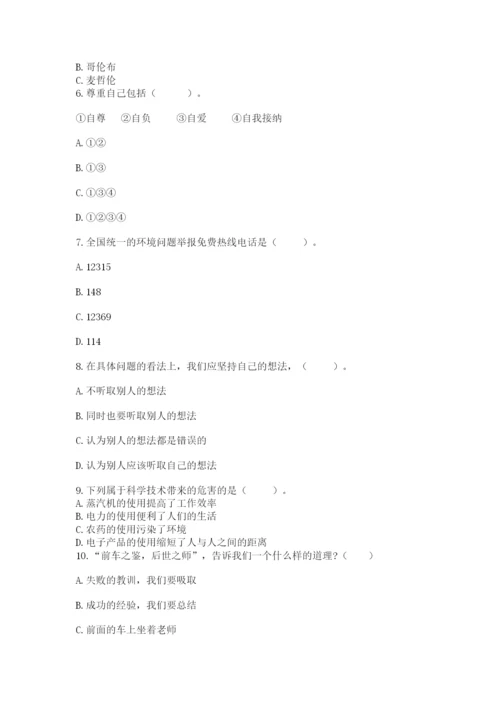 B. 哥伦布
C. 麦哲伦
6. 尊重自己包括（　　）。

①自尊　②自负　③自爱　④自我接纳

A. ①②

B. ①③

C. ①③④

D. ①②③④

7. 全国统一的环境问题举报免费热线电话是（　　）。

A. 12315

B. 148

C. 12369

D. 114

8. 在具体问题的看法上，我们应坚持自己的想法，（　　）。

A. 不听取别人的想法

B. 同时也要听取别人的想法

C. 认为别人的想法都是错误的

D. 认为别人应该听取自己的想法

9. 下列属于科学技术带来的危害的是（　　）。
A. 蒸汽机的使用提高了工作效率
B. 电力的使用便利了人们的生活
C. 农药的使用污染了环境
D. 电子产品的使用缩短了人与人之间的距离
10. “前车之鉴，后世之师”，告诉我们一个什么样的道理？（　　）

A. 失败的教训，我们要吸取

B. 成功的经验，我们要总结

C. 前面的车上坐着老师